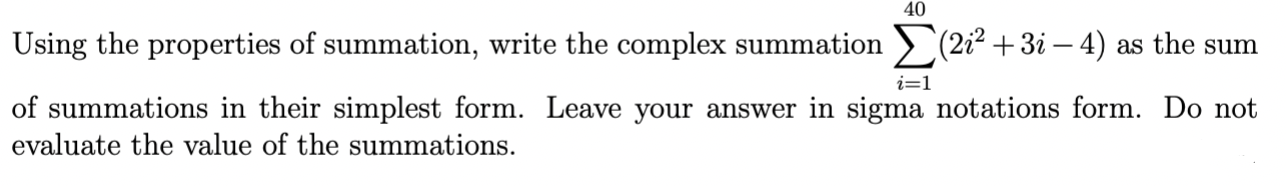 Using the properties of summation, write the complex summation $\sum_{i=1}^{40}(2i^2+3i-4)$ as the sum of summations in their simplest form. Leave your answer in sigma notations form. Do not evaluate the value of the summations.